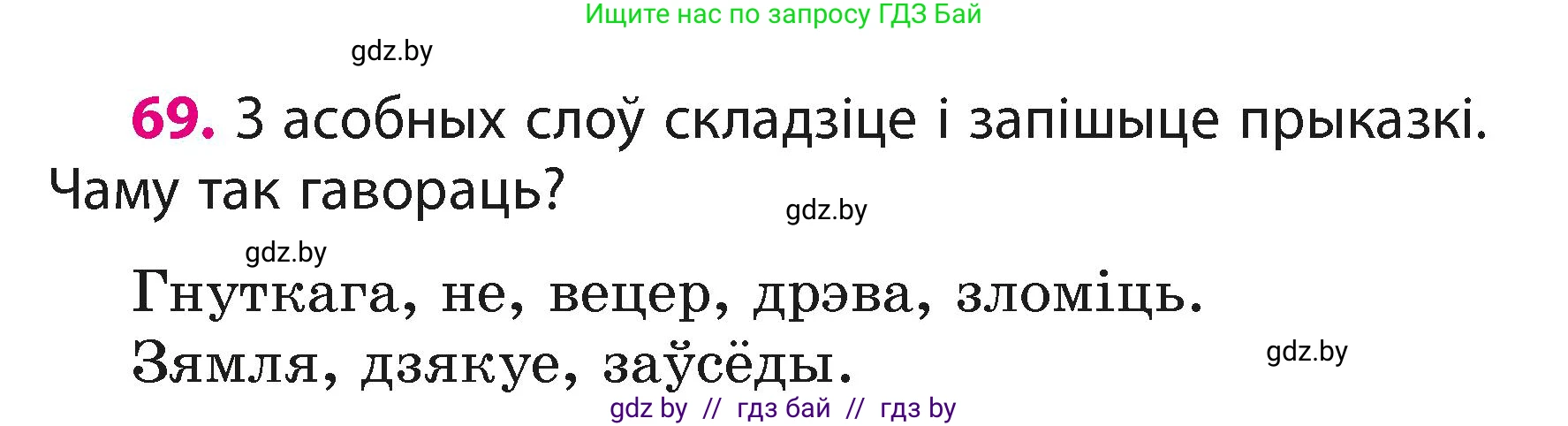 Ищите нас по запросу ГДЗ Бай

gdz.by

69. З асобных слоў складзіце і запішыце прыказкі. Чаму так гавораць?

gdz.by

gdz.by

Гнуткага, не, вецер, дрэва, зломіць.
Зямля, дзякуе, заўсёды.

gdz.by

gdz by // гдз бай // гдз by